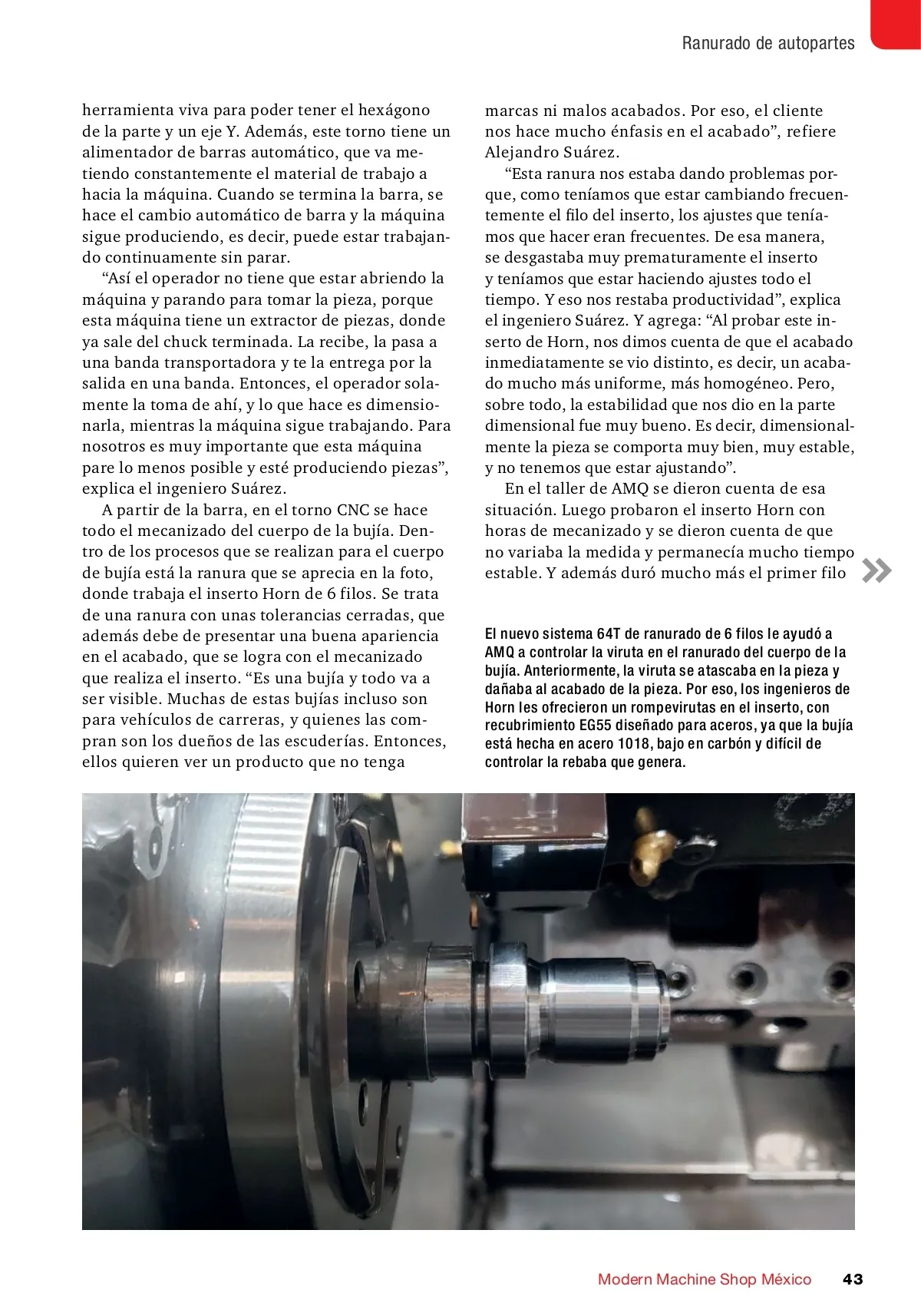 Ranurado de autopartes

herramienta viva para poder tener el hexágono de la parte y un eje Y. Además, este torno tiene un alimentador de barras automático, que va metiendo constantemente el material de trabajo a hacia la máquina. Cuando se termina la barra, se hace el cambio automático de barra y la máquina sigue produciendo, es decir, puede estar trabajando continuamente sin parar.

“Así el operador no tiene que estar abriendo la máquina y parando para tomar la pieza, porque esta máquina tiene un extractor de piezas, donde ya sale del chuck terminada. La recibe, la pasa a una banda transportadora y te la entrega por la salida en una banda. Entonces, el operador solamente la toma de ahí, y lo que hace es dimensionarla, mientras la máquina sigue trabajando. Para nosotros es muy importante que esta máquina pare lo menos posible y esté produciendo piezas”, explica el ingeniero Suárez.

A partir de la barra, en el torno CNC se hace todo el mecanizado del cuerpo de la bujía. Dentro de los procesos que se realizan para el cuerpo de bujía está la ranura que se aprecia en la foto, donde trabaja el inserto Horn de 6 filos. Se trata de una ranura con unas tolerancias cerradas, que además debe de presentar una buena apariencia en el acabado, que se logra con el mecanizado que realiza el inserto. “Es una bujía y todo va a ser visible. Muchas de estas bujías incluso son para vehículos de carreras, y quienes las compran son los dueños de las escuderías. Entonces, ellos quieren ver un producto que no tenga marcas ni malos acabados. Por eso, el cliente nos hace mucho énfasis en el acabado”, refiere Alejandro Suárez.

“Esta ranura nos estaba dando problemas porque, como teníamos que estar cambiando frecuentemente el filo del inserto, los ajustes que teníamos que hacer eran frecuentes. De esa manera, se desgastaba muy prematuramente el inserto y teníamos que estar haciendo ajustes todo el tiempo. Y eso nos restaba productividad”, explica el ingeniero Suárez. Y agrega: “Al probar este inserto de Horn, nos dimos cuenta de que el acabado inmediatamente se vio distinto, es decir, un acabado mucho más uniforme, más homogéneo. Pero, sobre todo, la estabilidad que nos dio en la parte dimensional fue muy bueno. Es decir, dimensionalmente la pieza se comporta muy bien, muy estable, y no tenemos que estar ajustando”.

En el taller de AMQ se dieron cuenta de esa situación. Luego probaron el inserto Horn con horas de mecanizado y se dieron cuenta de que no variaba la medida y permanecía mucho tiempo estable. Y además duró mucho más el primer filo

El nuevo sistema 64T de ranurado de 6 filos le ayudó a AMQ a controlar la viruta en el ranurado del cuerpo de la bujía. Anteriormente, la viruta se atascaba en la pieza y dañaba al acabado de la pieza. Por eso, los ingenieros de Horn les ofrecieron un rompevirutas en el inserto, con recubrimiento EG55 diseñado para aceros, ya que la bujía está hecha en acero 1018, bajo en carbón y difícil de controlar la rebaba que genera.

Modern Machine Shop México 43